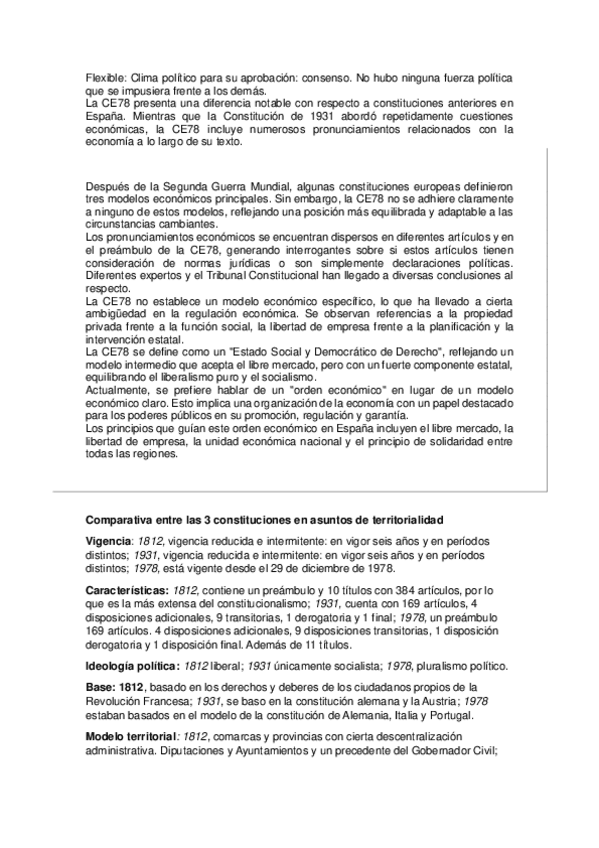 Flexible: Clima político para su aprobación: consenso. No hubo ninguna fuerza política que se impusiera frente a los demás.
La CE78 presenta una diferencia notable con respecto a constituciones anteriores en España. Mientras que la Constitución de 1931 abordó repetidamente cuestiones económicas, la CE78 incluye numerosos pronunciamientos relacionados con la economía a lo largo de su texto.

Después de la Segunda Guerra Mundial, algunas constituciones europeas definieron tres modelos económicos principales. Sin embargo, la CE78 no se adhiere claramente a ninguno de estos modelos, reflejando una posición más equilibrada y adaptable a las circunstancias cambiantes.
Los pronunciamientos económicos se encuentran dispersos en diferentes artículos y en el preámbulo de la CE78, generando interrogantes sobre si estos artículos tienen consideración de normas jurídicas o son simplemente declaraciones políticas. Diferentes expertos y el Tribunal Constitucional han llegado a diversas conclusiones al respecto.
La CE78 no establece un modelo económico específico, lo que ha llevado a cierta ambigüedad en la regulación económica. Se observan referencias a la propiedad privada frente a la función social, la libertad de empresa frente a la planificación y la intervención estatal.
La CE78 se define como un "Estado Social y Democrático de Derecho", reflejando un modelo intermedio que acepta el libre mercado, pero con un fuerte componente estatal, equilibrando el liberalismo puro y el socialismo.
Actualmente, se prefiere hablar de un "orden económico" en lugar de un modelo económico claro. Esto implica una organización de la economía con un papel destacado para los poderes públicos en su promoción, regulación y garantía.
Los principios que guían este orden económico en España incluyen el libre mercado, la libertad de empresa, la unidad económica nacional y el principio de solidaridad entre todas las regiones.

Comparativa entre las 3 constituciones en asuntos de territorialidad

Vigencia: 1812, vigencia reducida e intermitente: en vigor seis años y en períodos distintos; 1931, vigencia reducida e intermitente: en vigor seis años y en períodos distintos; 1978, está vigente desde el 29 de diciembre de 1978.

Características: 1812, contiene un preámbulo y 10 títulos con 384 artículos, por lo que es la más extensa del constitucionalismo; 1931, cuenta con 169 artículos, 4 disposiciones adicionales, 9 transitorias, 1 derogatoria y 1 final; 1978, un preámbulo 169 artículos. 4 disposiciones adicionales, 9 disposiciones transitorias, 1 disposición derogatoria y 1 disposición final. Además de 11 títulos.

Ideología política: 1812 liberal; 1931 únicamente socialista; 1978, pluralismo político.

Base: 1812, basado en los derechos y deberes de los ciudadanos propios de la Revolución Francesa; 1931, se baso en la constitución alemana y la Austria; 1978 estaban basados en el modelo de la constitución de Alemania, Italia y Portugal.

Modelo territorial: 1812, comarcas y provincias con cierta descentralización administrativa. Diputaciones y Ayuntamientos y un precedente del Gobernador Civil;